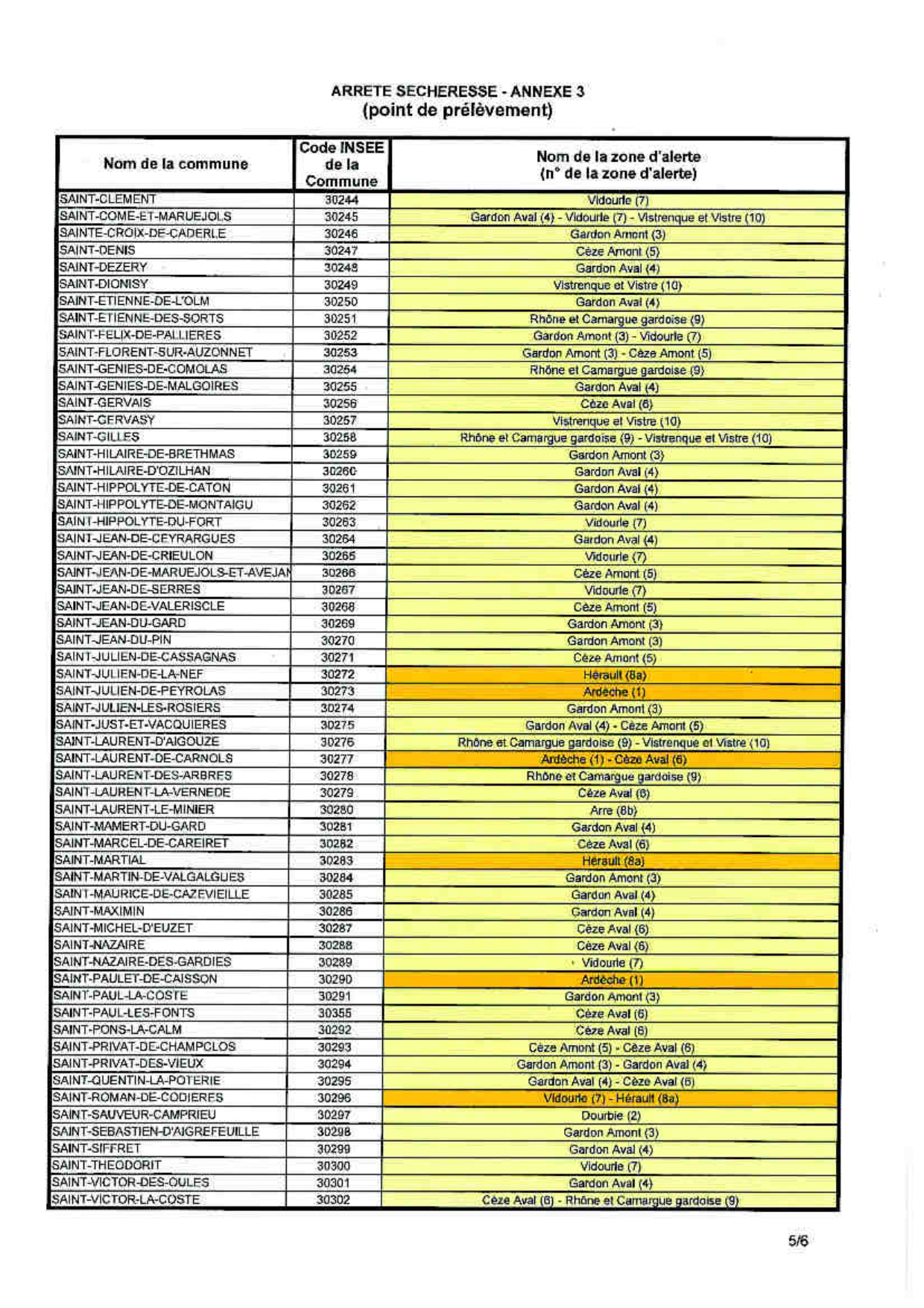 ARRETE SECHERESSE - ANNEXE 3
(point de prélèvement)

| Nom de la commune | Code INSEE de la Commune | Nom de la zone d'alerte (n° de la zone d'alerte) |
|---|---|---|
| SAINT-CLEMENT | 30244 | Vidourle (7) |
| SAINT-COME-ET-MARUEJOLS | 30245 | Gardon Aval (4) - Vidourle (7) - Vistrenque et Vistre (10) |
| SAINTE-CROIX-DE-CADERLE | 30246 | Gardon Amont (3) |
| SAINT-DENIS | 30247 | Cèze Amont (5) |
| SAINT-DEZERY | 30248 | Gardon Aval (4) |
| SAINT-DIONISY | 30249 | Vistrenque et Vistre (10) |
| SAINT-ETIENNE-DE-L'OLM | 30250 | Gardon Aval (4) |
| SAINT-ETIENNE-DES-SORTS | 30251 | Rhône et Camargue gardoise (9) |
| SAINT-FELIX-DE-PALLIERES | 30252 | Gardon Amont (3) - Vidourle (7) |
| SAINT-FLORENT-SUR-AUZONNET | 30253 | Gardon Amont (3) - Cèze Amont (5) |
| SAINT-GENIES-DE-COMOLAS | 30254 | Rhône et Camargue gardoise (9) |
| SAINT-GENIES-DE-MALGOIRES | 30255 | Gardon Aval (4) |
| SAINT-GERVAIS | 30256 | Cèze Aval (6) |
| SAINT-GERVASY | 30257 | Vistrenque et Vistre (10) |
| SAINT-GILLES | 30258 | Rhône et Camargue gardoise (9) - Vistrenque et Vistre (10) |
| SAINT-HILAIRE-DE-BRETHMAS | 30259 | Gardon Amont (3) |
| SAINT-HILAIRE-D'OZILHAN | 30260 | Gardon Aval (4) |
| SAINT-HIPPOLYTE-DE-CATON | 30261 | Gardon Aval (4) |
| SAINT-HIPPOLYTE-DE-MONTAIGU | 30262 | Gardon Aval (4) |
| SAINT-HIPPOLYTE-DU-FORT | 30263 | Vidourle (7) |
| SAINT-JEAN-DE-CEYRARGUES | 30264 | Gardon Aval (4) |
| SAINT-JEAN-DE-CRIEULON | 30265 | Vidourle (7) |
| SAINT-JEAN-DE-MARUEJOLS-ET-AVEJAN | 30266 | Cèze Amont (5) |
| SAINT-JEAN-DE-SERRES | 30267 | Vidourle (7) |
| SAINT-JEAN-DE-VALERISCLE | 30268 | Cèze Amont (5) |
| SAINT-JEAN-DU-GARD | 30269 | Gardon Amont (3) |
| SAINT-JEAN-DU-PIN | 30270 | Gardon Amont (3) |
| SAINT-JULIEN-DE-CASSAGNAS | 30271 | Cèze Amont (5) |
| SAINT-JULIEN-DE-LA-NEF | 30272 | Hérault (8a) |
| SAINT-JULIEN-DE-PEYROLAS | 30273 | Ardèche (1) |
| SAINT-JULIEN-LES-ROSIERS | 30274 | Gardon Amont (3) |
| SAINT-JUST-ET-VACQUIERES | 30275 | Gardon Aval (4) - Cèze Amont (5) |
| SAINT-LAURENT-D'AIGOUZE | 30276 | Rhône et Camargue gardoise (9) - Vistrenque et Vistre (10) |
| SAINT-LAURENT-DE-CARNOLS | 30277 | Ardèche (1) - Cèze Aval (6) |
| SAINT-LAURENT-DES-ARBRES | 30278 | Rhône et Camargue gardoise (9) |
| SAINT-LAURENT-LA-VERNEDE | 30279 | Cèze Aval (6) |
| SAINT-LAURENT-LE-MINIER | 30280 | Arre (8b) |
| SAINT-MAMERT-DU-GARD | 30281 | Gardon Aval (4) |
| SAINT-MARCEL-DE-CAREIRET | 30282 | Cèze Aval (6) |
| SAINT-MARTIAL | 30283 | Hérault (8a) |
| SAINT-MARTIN-DE-VALGALGUES | 30284 | Gardon Amont (3) |
| SAINT-MAURICE-DE-CAZEVIEILLE | 30285 | Gardon Aval (4) |
| SAINT-MAXIMIN | 30286 | Gardon Aval (4) |
| SAINT-MICHEL-D'EUZET | 30287 | Cèze Aval (6) |
| SAINT-NAZAIRE | 30288 | Cèze Aval (6) |
| SAINT-NAZAIRE-DES-GARDIES | 30289 | Vidourle (7) |
| SAINT-PAULET-DE-CAISSON | 30290 | Ardèche (1) |
| SAINT-PAUL-LA-COSTE | 30291 | Gardon Amont (3) |
| SAINT-PAUL-LES-FONTS | 30355 | Cèze Aval (6) |
| SAINT-PONS-LA-CALM | 30292 | Cèze Aval (6) |
| SAINT-PRIVAT-DE-CHAMPCLOS | 30293 | Cèze Amont (5) - Cèze Aval (6) |
| SAINT-PRIVAT-DES-VIEUX | 30294 | Gardon Amont (3) - Gardon Aval (4) |
| SAINT-QUENTIN-LA-POTERIE | 30295 | Gardon Aval (4) - Cèze Aval (6) |
| SAINT-ROMAN-DE-CODIERES | 30296 | Vidourle (7) - Hérault (8a) |
| SAINT-SAUVEUR-CAMPRIEU | 30297 | Dourbie (2) |
| SAINT-SEBASTIEN-D'AIGREFEUILLE | 30298 | Gardon Amont (3) |
| SAINT-SIFFRET | 30299 | Gardon Aval (4) |
| SAINT-THEODORIT | 30300 | Vidourle (7) |
| SAINT-VICTOR-DES-OULES | 30301 | Gardon Aval (4) |
| SAINT-VICTOR-LA-COSTE | 30302 | Cèze Aval (6) - Rhône et Camargue gardoise (9) |

5/6